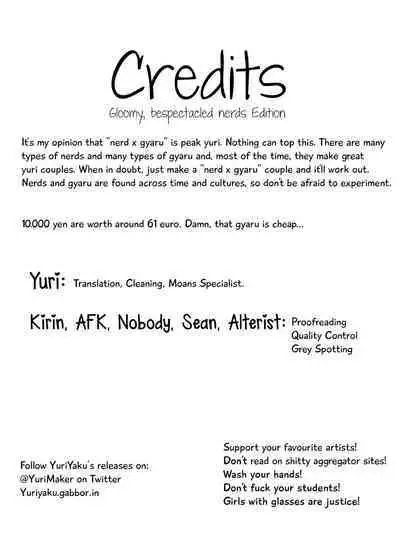 Credits

Gloomy, bespectacled nerds Edition

It's my opinion that "nerd x gyaru" is peak yuri. Nothing can top this. There are many types of nerds and many types of gyaru and, most of the time, they make great yuri couples. When in doubt, just make a "nerd x gyaru" couple and it'll work out. Nerds and gyaru are found across time and cultures, so don't be afraid to experiment.

10.000 yen are worth around 61 euro. Damn, that gyaru is cheap...

Yuri: Translation, Cleaning, Moans Specialist.

Kirin, AFK, Nobody, Sean, Alterist: Proofreading
Quality Control
Grey Spotting

Follow YuriYaku's releases on:
@YuriMaker on Twitter
Yuriyaku.gabbor.in

Support your favourite artists!
Don't read on shitty aggregator sites!
Wash your hands!
Don't fuck your students!
Girls with glasses are justice!